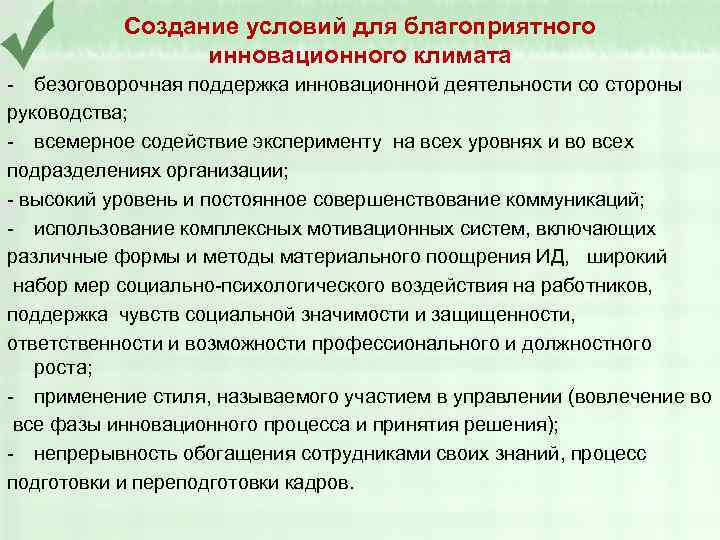 Создание условий для благоприятного инновационного климата

- безоговорочная поддержка инновационной деятельности со стороны руководства;

- всемерное содействие эксперименту на всех уровнях и во всех подразделениях организации;

- высокий уровень и постоянное совершенствование коммуникаций;

- использование комплексных мотивационных систем, включающих различные формы и методы материального поощрения ИД, широкий набор мер социально-психологического воздействия на работников, поддержка чувств социальной значимости и защищенности, ответственности и возможности профессионального и должностного роста;

- применение стиля, называемого участием в управлении (вовлечение во все фазы инновационного процесса и принятия решения);

- непрерывность обогащения сотрудниками своих знаний, процесс подготовки и переподготовки кадров.